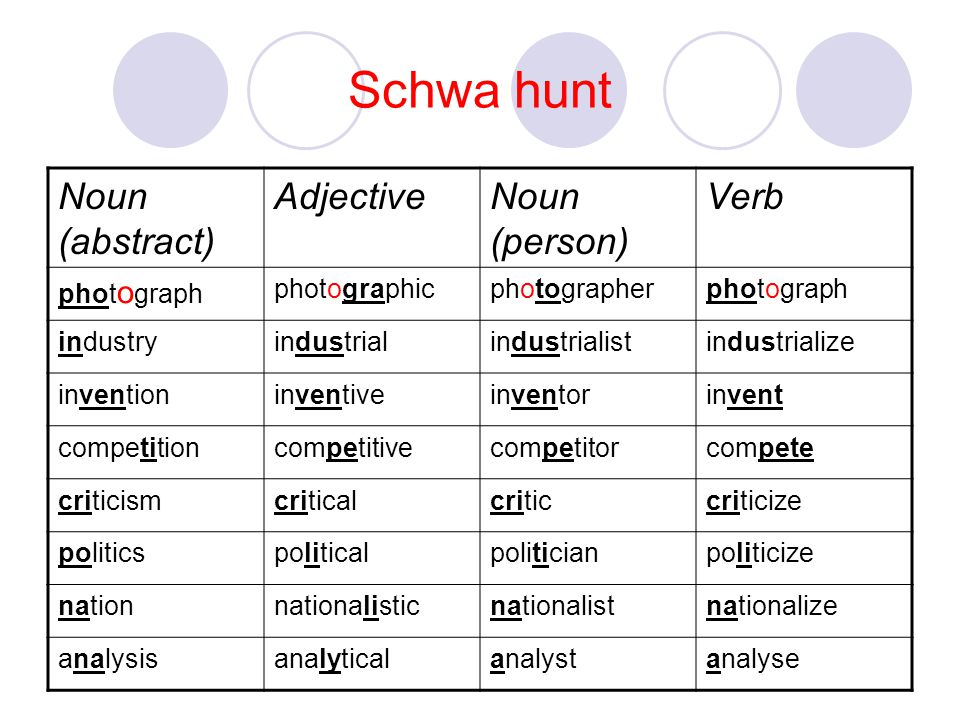 Schwa hunt

| Noun (abstract) | Adjective | Noun (person) | Verb |
|---|---|---|---|
| photograph | photographic | photographer | photograph |
| industry | industrial | industrialist | industrialize |
| invention | inventive | inventor | invent |
| competition | competitive | competitor | compete |
| criticism | critical | critic | criticize |
| politics | political | politician | politicize |
| nation | nationalistic | nationalist | nationalize |
| analysis | analytical | analyst | analyse |